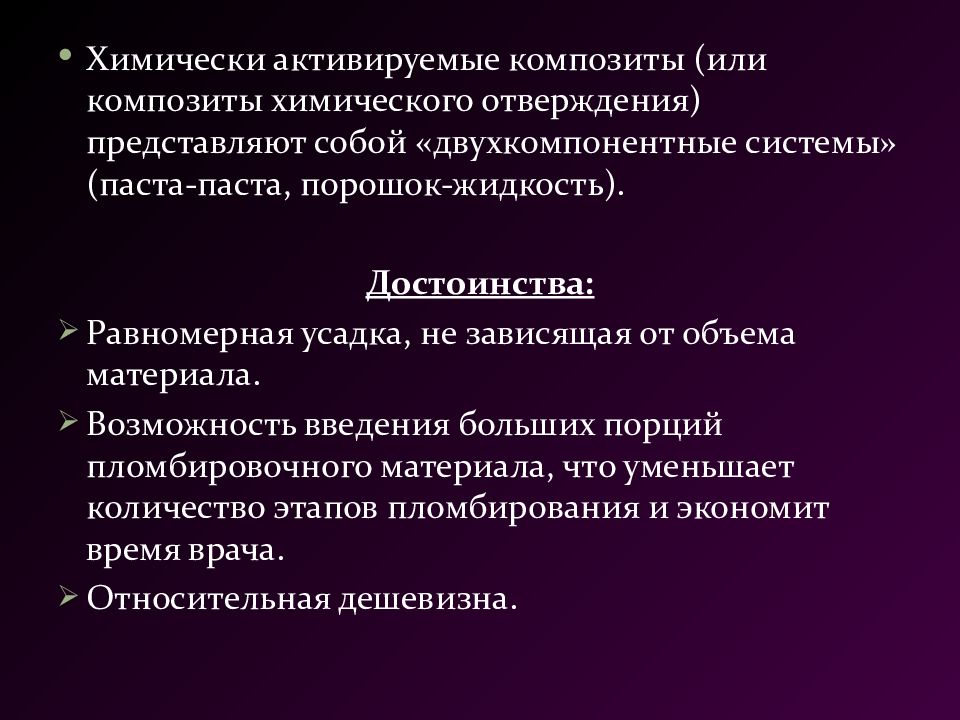 • Химически активируемые композиты (или композиты химического отверждения) представляют собой «двухкомпонентные системы» (паста-паста, порошок-жидкость).

Достоинства:

➢ Равномерная усадка, не зависящая от объема материала.

➢ Возможность введения больших порций пломбировочного материала, что уменьшает количество этапов пломбирования и экономит время врача.

➢ Относительная дешевизна.